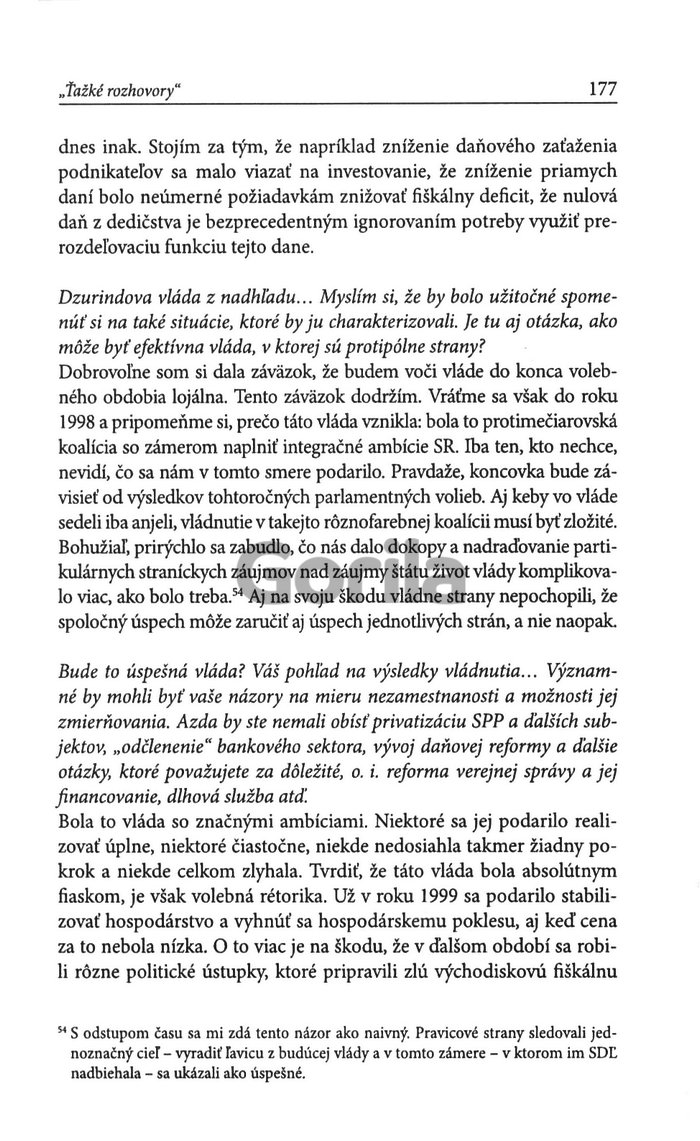 „Ťažké rozhovory“ 177

dnes inak. Stojím za tým, že napríklad zníženie daňového zaťaženia podnikateľov sa malo viazať na investovanie, že zníženie priamych daní bolo neúmerné požiadavkám znižovať fiškálny deficit, že nulová daň z dedičstva je bezprecedentným ignorovaním potreby využiť prerozdeľovaciu funkciu tejto dane.

Dzurindova vláda z nadhľadu... Myslím si, že by bolo užitočné spomenúť si na také situácie, ktoré by ju charakterizovali. Je tu aj otázka, ako môže byť efektívna vláda, v ktorej sú protipólne strany?
Dobrovoľne som si dala záväzok, že budem voči vláde do konca volebného obdobia lojálna. Tento záväzok dodržím. Vráťme sa však do roku 1998 a pripomeňme si, prečo táto vláda vznikla: bola to protimečiarovská koalícia so zámerom naplniť integračné ambície SR. Iba ten, kto nechce, nevidí, čo sa nám v tomto smere podarilo. Pravdaže, koncovka bude závisieť od výsledkov tohtoročných parlamentných volieb. Aj keby vo vláde sedeli iba anjeli, vládnutie v takejto rôznofarebnej koalícii musí byť zložité. Bohužiaľ, prirýchlo sa zabudlo, čo nás dalo dokopy a nadraďovanie partikulárnych straníckych záujmov nad záujmy štátu život vlády komplikovalo viac, ako bolo treba.$^{54}$ Aj na svoju škodu vládne strany nepochopili, že spoločný úspech môže zaručiť aj úspech jednotlivých strán, a nie naopak.

Bude to úspešná vláda? Váš pohľad na výsledky vládnutia... Významné by mohli byť vaše názory na mieru nezamestnanosti a možnosti jej zmierňovania. Azda by ste nemali obísť privatizáciu SPP a ďalších subjektov, „odčlenenie“ bankového sektora, vývoj daňovej reformy a ďalšie otázky, ktoré považujete za dôležité, o. i. reforma verejnej správy a jej financovanie, dlhová služba atď.
Bola to vláda so značnými ambíciami. Niektoré sa jej podarilo realizovať úplne, niektoré čiastočne, niekde nedosiahla takmer žiadny pokrok a niekde celkom zlyhala. Tvrdiť, že táto vláda bola absolútnym fiaskom, je však volebná rétorika. Už v roku 1999 sa podarilo stabilizovať hospodárstvo a vyhnúť sa hospodárskemu poklesu, aj keď cena za to nebola nízka. O to viac je na škodu, že v ďalšom období sa robili rôzne politické ústupky, ktoré pripravili zlú východiskovú fiškálnu

$^{54}$ S odstupom času sa mi zdá tento názor ako naivný. Pravicové strany sledovali jednoznačný cieľ – vyradiť ľavicu z budúcej vlády a v tomto zámere – v ktorom im SDĽ nadbiehala – sa ukázali ako úspešné.

Gorila